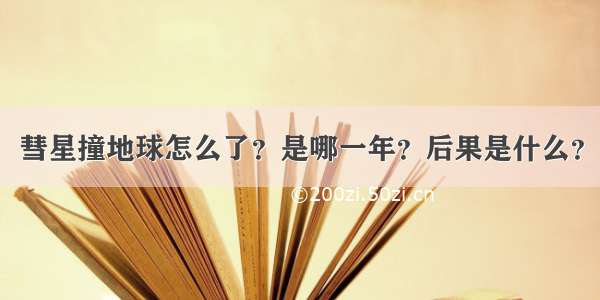 彗星撞地球怎么了？是哪一年？后果是什么？

©200zi.50zi.cn